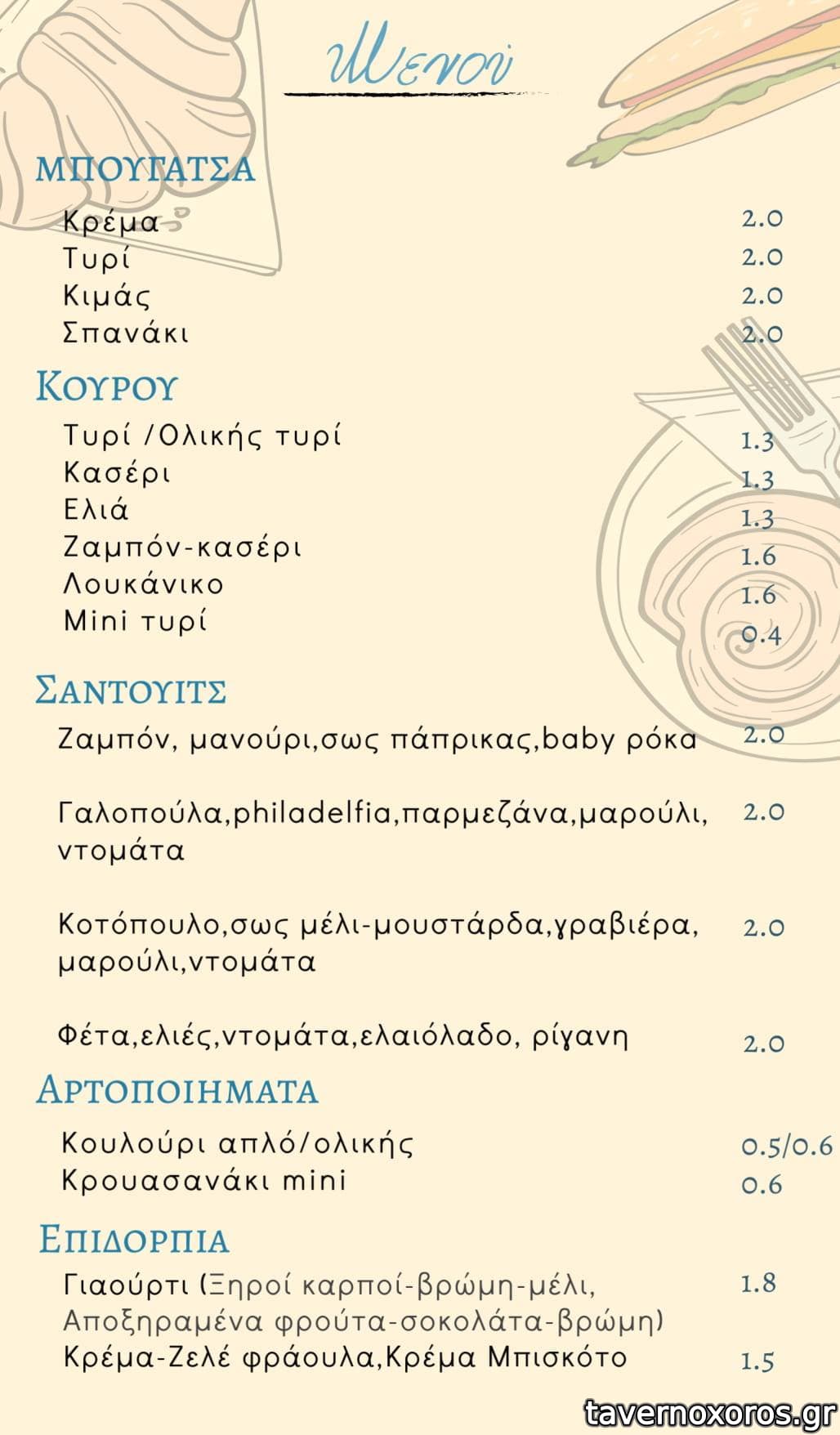 Μενού

ΜΠΟΥΓΑΤΣΑ

Κρέμα 2.0
Τυρί 2.0
Κιμάς 2.0
Σπανάκι 2.0

ΚΟΥΡΟΥ

Τυρί /Ολικής τυρί 1.3
Κασέρι 1.3
Ελιά 1.3
Ζαμπόν-κασέρι 1.6
Λουκάνικο 1.6
Mini τυρί 0.4

ΣΑΝΤΟΥΙΤΣ

Ζαμπόν, μανούρι,σως πάπρικας,baby ρόκα 2.0

Γαλοπούλα,philadelfia,παρμεζάνα,μαρούλι, ντομάτα 2.0

Κοτόπουλο,σως μέλι-μουστάρδα,γραβιέρα, μαρούλι,ντομάτα 2.0

Φέτα,ελιές,ντομάτα,ελαιόλαδο, ρίγανη 2.0

ΑΡΤΟΠΟΙΗΜΑΤΑ

Κουλούρι απλό/ολικής 0.5/0.6
Κρουασανάκι mini 0.6

ΕΠΙΔΟΡΠΙΑ

Γιαούρτι (Ξηροί καρποί-βρώμη-μέλι, Αποξηραμένα φρούτα-σοκολάτα-βρώμη) 1.8
Κρέμα-Ζελέ φράουλα,Κρέμα Μπισκότο 1.5

tavernoxoros.gr